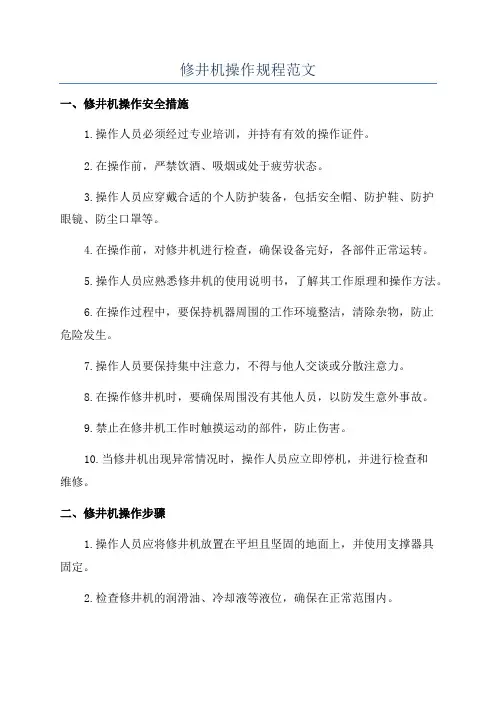 修井机操作规程范文

一、修井机操作安全措施

1.操作人员必须经过专业培训，并持有有效的操作证件。

2.在操作前，严禁饮酒、吸烟或处于疲劳状态。

3.操作人员应穿戴合适的个人防护装备，包括安全帽、防护鞋、防护眼镜、防尘口罩等。

4.在操作前，对修井机进行检查，确保设备完好，各部件正常运转。

5.操作人员应熟悉修井机的使用说明书，了解其工作原理和操作方法。

6.在操作过程中，要保持机器周围的工作环境整洁，清除杂物，防止危险发生。

7.操作人员要保持集中注意力，不得与他人交谈或分散注意力。

8.在操作修井机时，要确保周围没有其他人员，以防发生意外事故。

9.禁止在修井机工作时触摸运动的部件，防止伤害。

10.当修井机出现异常情况时，操作人员应立即停机，并进行检查和维修。

二、修井机操作步骤

1.操作人员应将修井机放置在平坦且坚固的地面上，并使用支撑器具固定。

2.检查修井机的润滑油、冷却液等液位，确保在正常范围内。